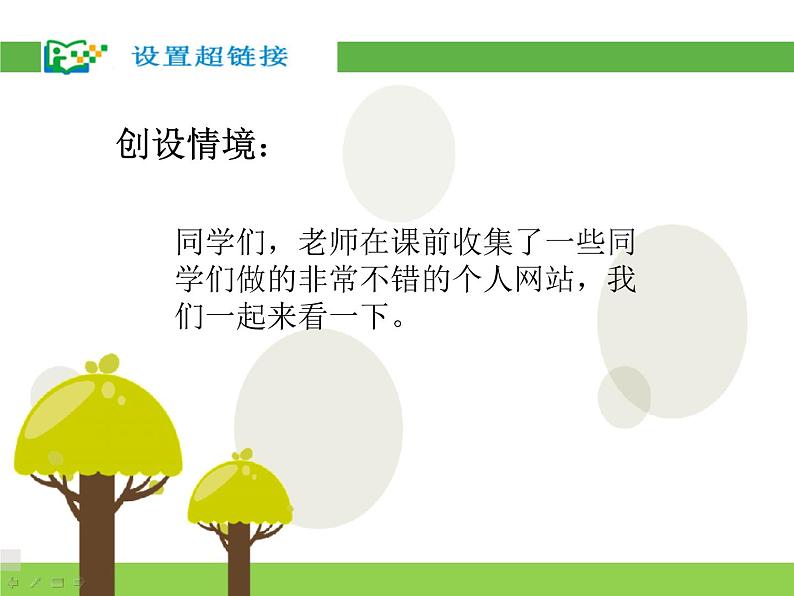 设置超链接

创设情境：

同学们，老师在课前收集了一些同学们做的非常不错的个人网站，我们一起来看一下。